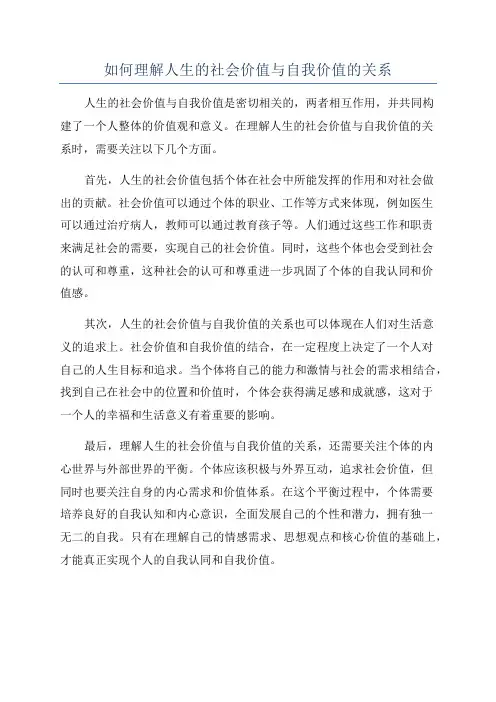 如何理解人生的社会价值与自我价值的关系

人生的社会价值与自我价值是密切相关的，两者相互作用，并共同构建了一个人整体的价值观和意义。在理解人生的社会价值与自我价值的关系时，需要关注以下几个方面。

首先，人生的社会价值包括个体在社会中所能发挥的作用和对社会做出的贡献。社会价值可以通过个体的职业、工作等方式来体现，例如医生可以通过治疗病人，教师可以通过教育孩子等。人们通过这些工作和职责来满足社会的需要，实现自己的社会价值。同时，这些个体也会受到社会的认可和尊重，这种社会的认可和尊重进一步巩固了个体的自我认同和价值感。

其次，人生的社会价值与自我价值的关系也可以体现在人们对生活意义的追求上。社会价值和自我价值的结合，在一定程度上决定了一个人对自己的人生目标和追求。当个体将自己的能力和激情与社会的需求相结合，找到自己在社会中的位置和价值时，个体会获得满足感和成就感，这对于一个人的幸福和生活意义有着重要的影响。

最后，理解人生的社会价值与自我价值的关系，还需要关注个体的内心世界与外部世界的平衡。个体应该积极与外界互动，追求社会价值，但同时也要关注自身的内心需求和价值体系。在这个平衡过程中，个体需要培养良好的自我认知和内心意识，全面发展自己的个性和潜力，拥有独一无二的自我。只有在理解自己的情感需求、思想观点和核心价值的基础上，才能真正实现个人的自我认同和自我价值。